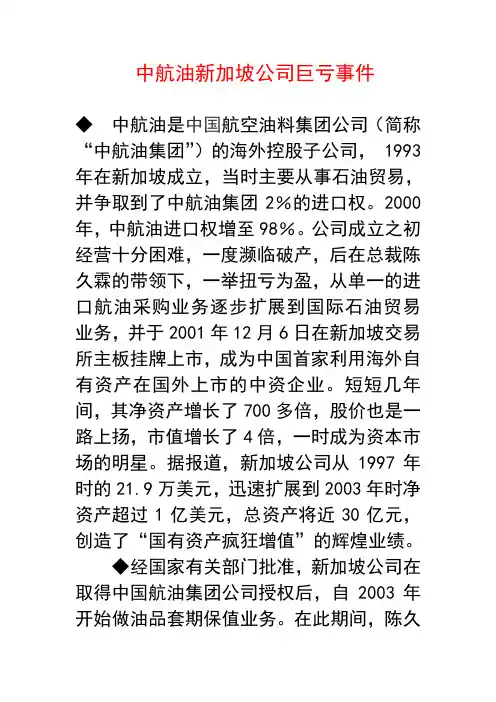 中航油新加坡公司巨亏事件

◆ 中航油是中国航空油料集团公司（简称“中航油集团”）的海外控股子公司， 1993年在新加坡成立，当时主要从事石油贸易，并争取到了中航油集团 2%的进口权。2000年，中航油进口权增至 98%。公司成立之初经营十分困难，一度濒临破产，后在总裁陈久霖的带领下，一举扭亏为盈，从单一的进口航油采购业务逐步扩展到国际石油贸易业务，并于 2001 年 12 月 6 日在新加坡交易所主板挂牌上市，成为中国首家利用海外自有资产在国外上市的中资企业。短短几年间，其净资产增长了 700 多倍，股价也是一路上扬，市值增长了 4 倍，一时成为资本市场的明星。据报道，新加坡公司从 1997 年时的 21.9 万美元，迅速扩展到 2003 年时净资产超过 1 亿美元，总资产将近 30 亿元，创造了“国有资产疯狂增值”的辉煌业绩。

◆经国家有关部门批准，新加坡公司在取得中国航油集团公司授权后，自 2003 年开始做油品套期保值业务。在此期间，陈久